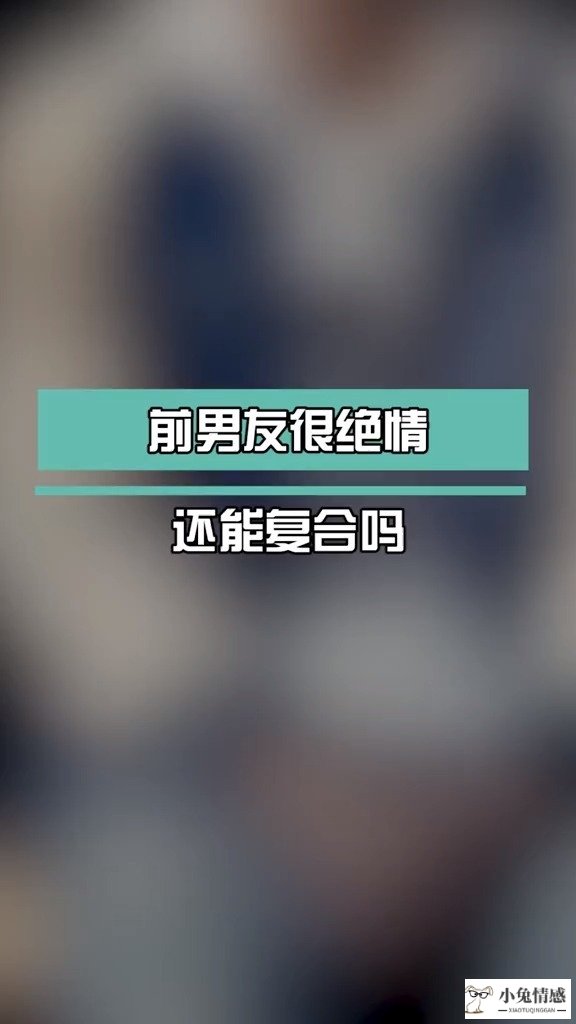 前男友很绝情

还能复合吗

小兔情感
XIAOTUQINGGAN